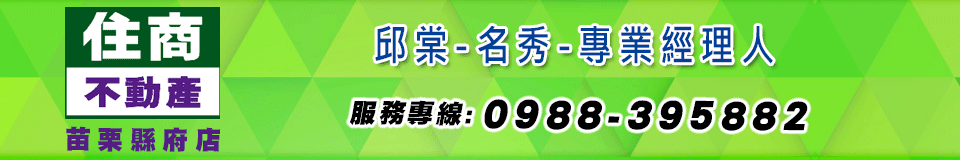 住商
不動產
苗栗縣府店

邱棠-名秀-專業經理人

服務專線: 0988-395882